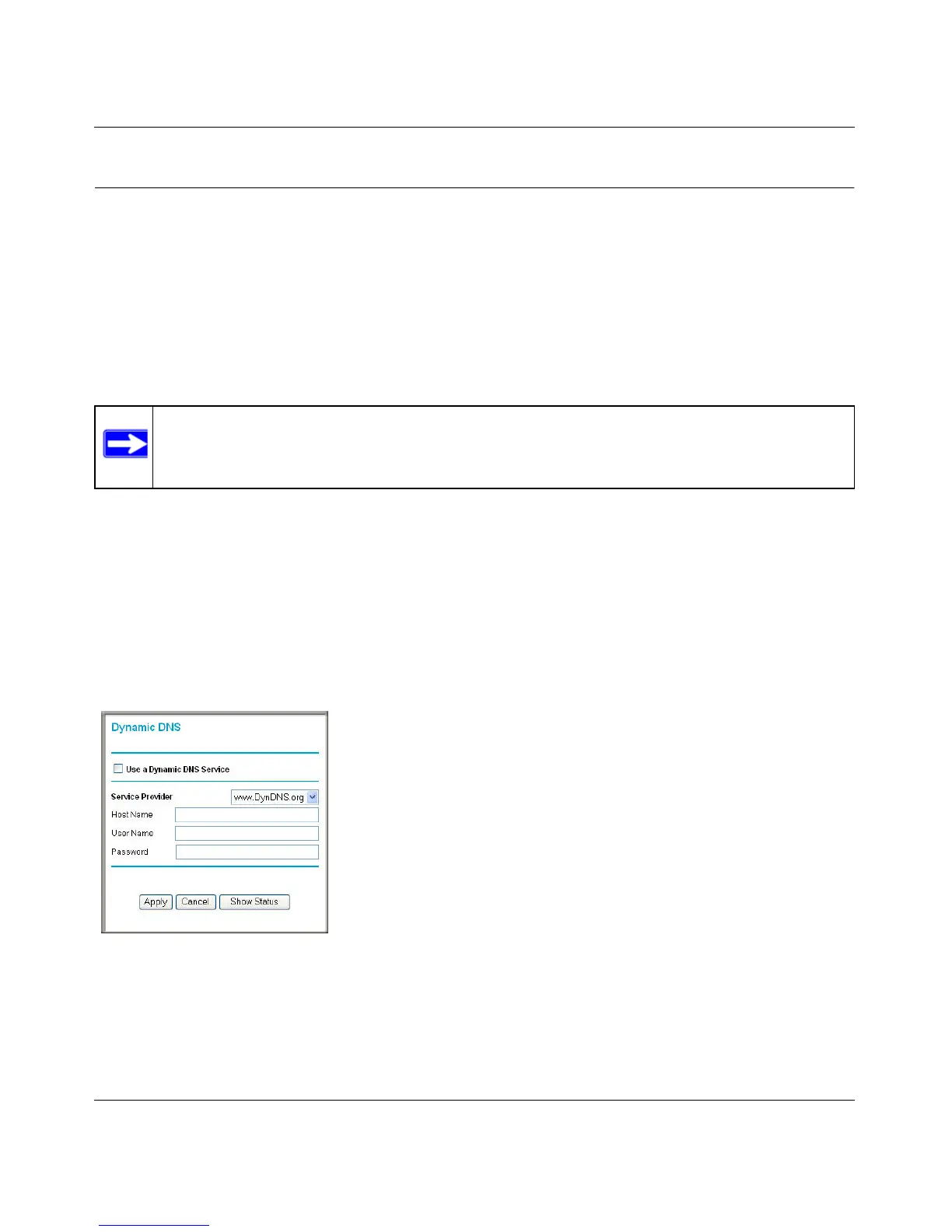 Dynamic DNS

Use a Dynamic DNS Service

Service Provider www.DynDNS.org

Host Name

User Name

Password

Apply Cancel Show Status